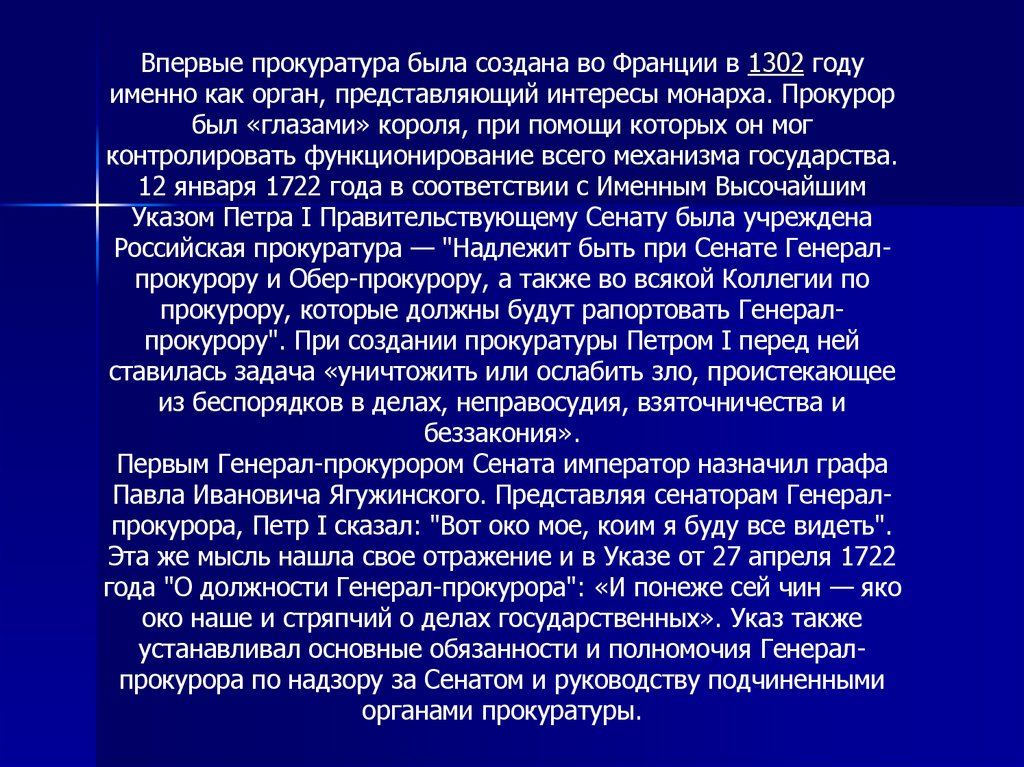 Впервые прокуратура была создана во Франции в 1302 году именно как орган, представляющий интересы монарха. Прокурор был «глазами» короля, при помощи которых он мог контролировать функционирование всего механизма государства. 12 января 1722 года в соответствии с Именным Высочайшим Указом Петра I Правительствующему Сенату была учреждена Российская прокуратура — "Надлежит быть при Сенате Генерал-прокурору и Обер-прокурору, а также во всякой Коллегии по прокурору, которые должны будут рапортовать Генерал-прокурору". При создании прокуратуры Петром I перед ней ставилась задача «уничтожить или ослабить зло, проистекающее из беспорядков в делах, неправосудия, взяточничества и беззакония».
Первым Генерал-прокурором Сената император назначил графа Павла Ивановича Ягужинского. Представляя сенаторам Генерал-прокурора, Петр I сказал: "Вот око мое, коим я буду все видеть". Эта же мысль нашла свое отражение и в Указе от 27 апреля 1722 года "О должности Генерал-прокурора": «И понеже сей чин — яко око наше и стряпчий о делах государственных». Указ также устанавливал основные обязанности и полномочия Генерал-прокурора по надзору за Сенатом и руководству подчиненными органами прокуратуры.